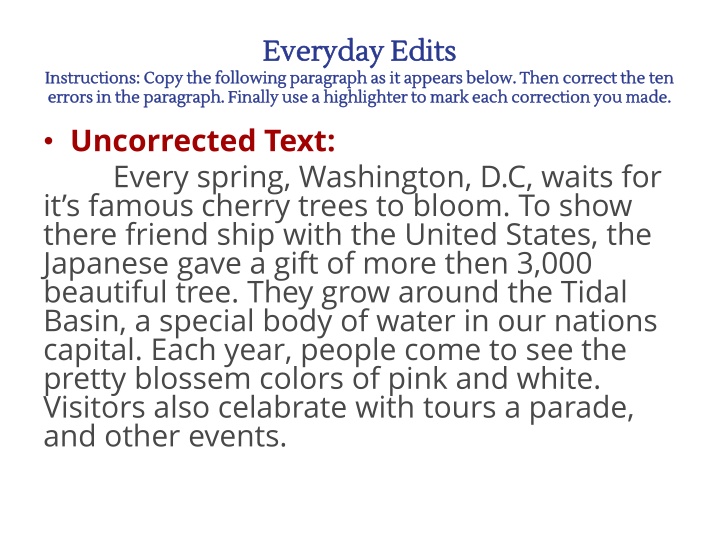 Everyday Edits
Instructions: Copy the following paragraph as it appears below. Then correct the ten errors in the paragraph. Finally use a highlighter to mark each correction you made.

• Uncorrected Text:

Every spring, Washington, D.C, waits for it's famous cherry trees to bloom. To show there friend ship with the United States, the Japanese gave a gift of more then 3,000 beautiful tree. They grow around the Tidal Basin, a special body of water in our nations capital. Each year, people come to see the pretty blossem colors of pink and white. Visitors also celabrate with tours a parade, and other events.